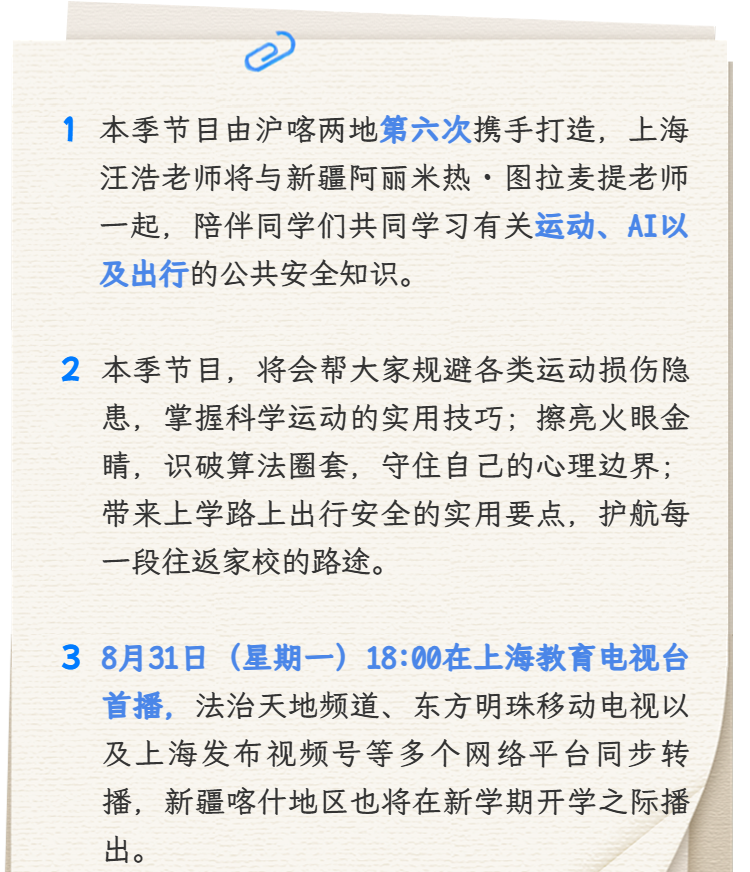 1 本季节目由沪喀两地第六次携手打造，上海汪浩老师将与新疆阿丽米热·图拉麦提老师一起，陪伴同学们共同学习有关运动、AI以及出行的公共安全知识。

2 本季节目，将会帮大家规避各类运动损伤隐患，掌握科学运动的实用技巧；擦亮火眼金睛，识破算法圈套，守住自己的心理边界；带来上学路上出行安全的实用要点，护航每一段往返家校的路途。

3 8月31日（星期一）18:00在上海教育电视台首播，法治天地频道、东方明珠移动电视以及上海发布视频号等多个网络平台同步转播，新疆喀什地区也将在新学期开学之际播出。